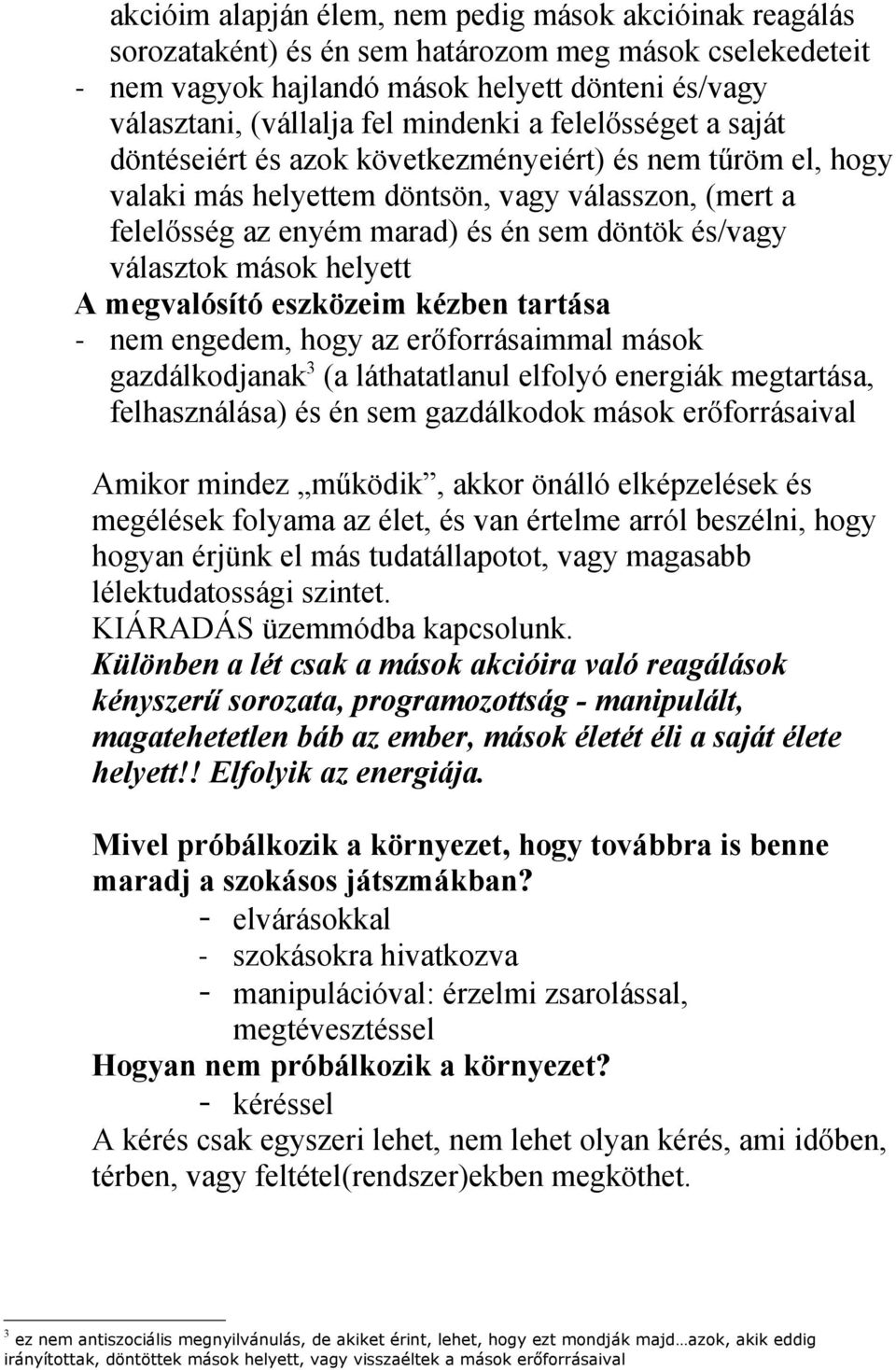 akcióim alapján élem, nem pedig mások akcióinak reagálás sorozataként) és én sem határozom meg mások cselekedeteit
- nem vagyok hajlandó mások helyett dönteni és/vagy választani, (vállalja fel mindenki a felelősséget a saját döntéseiért és azok következményeiért) és nem tűröm el, hogy valaki más helyettem döntsön, vagy válasszon, (mert a felelősség az enyém marad) és én sem döntök és/vagy választok mások helyett
A megvalósító eszközeim kézben tartása
- nem engedem, hogy az erőforrásaimmal mások gazdálkodjanak$^3$ (a láthatatlanul elfolyó energiák megtartása, felhasználása) és én sem gazdálkodok mások erőforrásaival

Amikor mindez „működik”, akkor önálló elképzelések és megélések folyama az élet, és van értelme arról beszélni, hogy hogyan érjünk el más tudatállapotot, vagy magasabb lélektudatossági szintet.
KIÁRADÁS üzemmódba kapcsolunk.
Különben a lét csak a mások akcióira való reagálások kényszerű sorozata, programozottság - manipulált, magatehetetlen báb az ember, mások életét éli a saját élete helyett!! Elfolyik az energiája.

Mivel próbálkozik a környezet, hogy továbbra is benne maradj a szokásos játszmákban?
- elvárásokkal
- szokásokra hivatkozva
- manipulációval: érzelmi zsarolással, megtévesztéssel
Hogyan nem próbálkozik a környezet?
- kéréssel
A kérés csak egyszeri lehet, nem lehet olyan kérés, ami időben, térben, vagy feltétel(rendszer)ekben megköthet.

$^3$ ez nem antiszociális megnyilvánulás, de akiket érint, lehet, hogy ezt mondják majd…azok, akik eddig irányítottak, döntöttek mások helyett, vagy visszaéltek a mások erőforrásaival